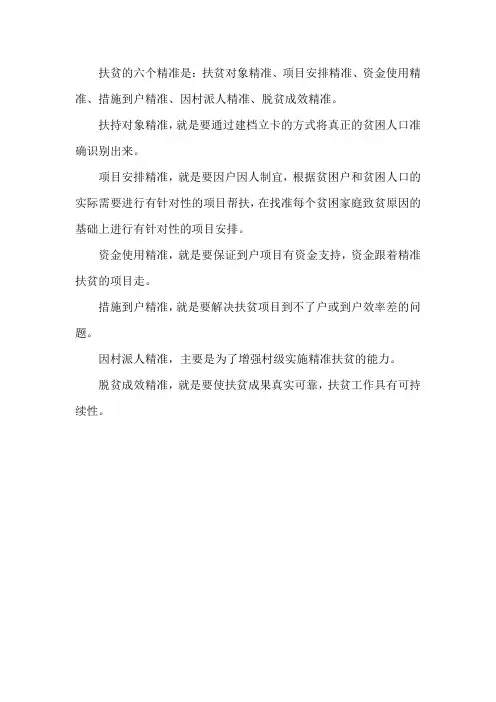 扶贫的六个精准是：扶贫对象精准、项目安排精准、资金使用精准、措施到户精准、因村派人精准、脱贫成效精准。

扶持对象精准，就是要通过建档立卡的方式将真正的贫困人口准确识别出来。

项目安排精准，就是要因户因人制宜，根据贫困户和贫困人口的实际需要进行有针对性的项目帮扶，在找准每个贫困家庭致贫原因的基础上进行有针对性的项目安排。

资金使用精准，就是要保证到户项目有资金支持，资金跟着精准扶贫的项目走。

措施到户精准，就是要解决扶贫项目到不了户或到户效率差的问题。

因村派人精准，主要是为了增强村级实施精准扶贫的能力。

脱贫成效精准，就是要使扶贫成果真实可靠，扶贫工作具有可持续性。